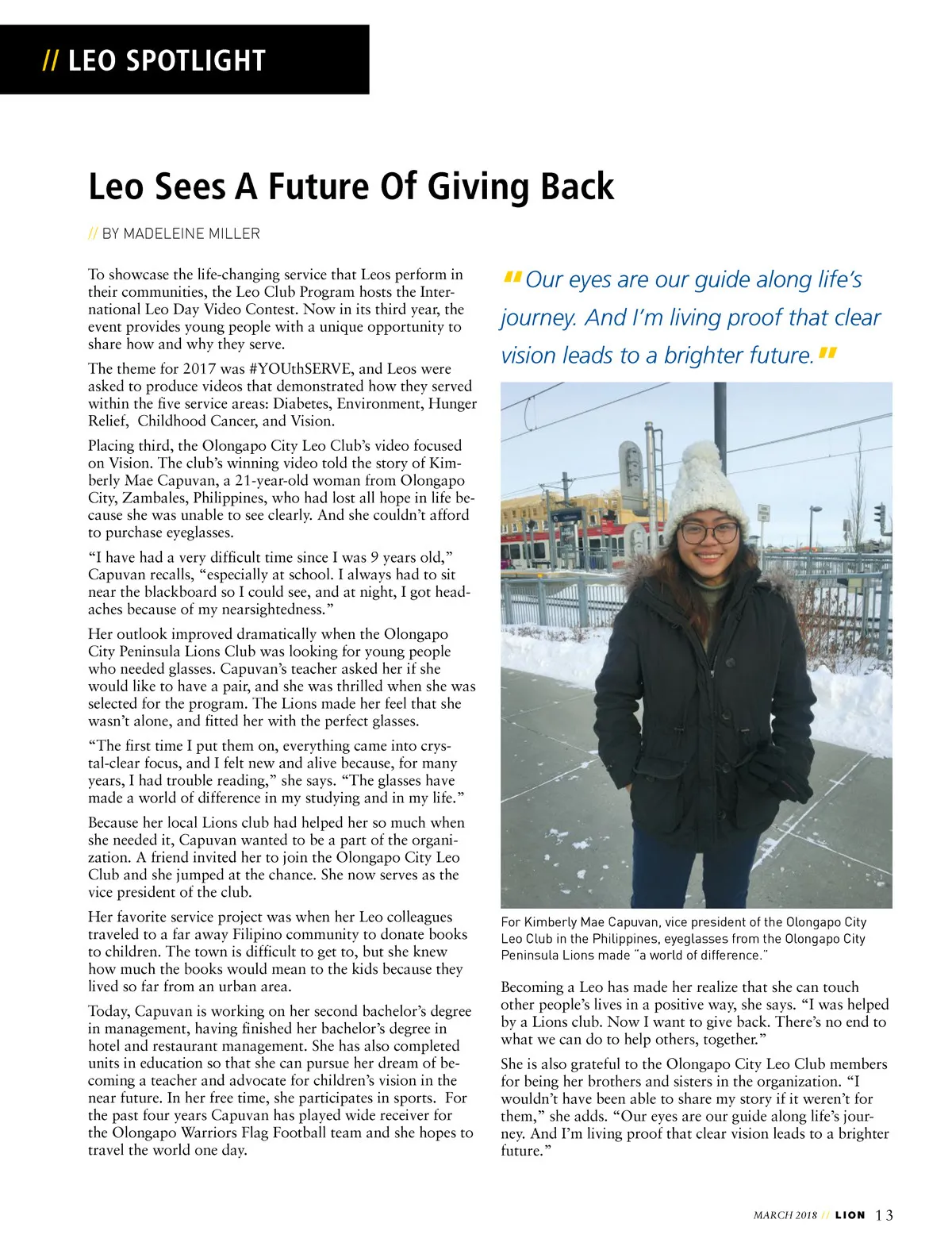 // LEO SPOTLIGHT

Leo Sees A Future Of Giving Back

// BY MADELEINE MILLER

To showcase the life-changing service that Leos perform in their communities, the Leo Club Program hosts the International Leo Day Video Contest. Now in its third year, the event provides young people with a unique opportunity to share how and why they serve.

The theme for 2017 was #YOUthSERVE, and Leos were asked to produce videos that demonstrated how they served within the five service areas: Diabetes, Environment, Hunger Relief, Childhood Cancer, and Vision.

Placing third, the Olongapo City Leo Club's video focused on Vision. The club's winning video told the story of Kimberly Mae Capuvan, a 21-year-old woman from Olongapo City, Zambales, Philippines, who had lost all hope in life because she was unable to see clearly. And she couldn't afford to purchase eyeglasses.

"I have had a very difficult time since I was 9 years old," Capuvan recalls, "especially at school. I always had to sit near the blackboard so I could see, and at night, I got headaches because of my nearsightedness."

Her outlook improved dramatically when the Olongapo City Peninsula Lions Club was looking for young people who needed glasses. Capuvan's teacher asked her if she would like to have a pair, and she was thrilled when she was selected for the program. The Lions made her feel that she wasn't alone, and fitted her with the perfect glasses.

"The first time I put them on, everything came into crystal-clear focus, and I felt new and alive because, for many years, I had trouble reading," she says. "The glasses have made a world of difference in my studying and in my life."

Because her local Lions club had helped her so much when she needed it, Capuvan wanted to be a part of the organization. A friend invited her to join the Olongapo City Leo Club and she jumped at the chance. She now serves as the vice president of the club.

Her favorite service project was when her Leo colleagues traveled to a far away Filipino community to donate books to children. The town is difficult to get to, but she knew how much the books would mean to the kids because they lived so far from an urban area.

Today, Capuvan is working on her second bachelor's degree in management, having finished her bachelor's degree in hotel and restaurant management. She has also completed units in education so that she can pursue her dream of becoming a teacher and advocate for children's vision in the near future. In her free time, she participates in sports. For the past four years Capuvan has played wide receiver for the Olongapo Warriors Flag Football team and she hopes to travel the world one day.

"Our eyes are our guide along life's journey. And I'm living proof that clear vision leads to a brighter future."

For Kimberly Mae Capuvan, vice president of the Olongapo City Leo Club in the Philippines, eyeglasses from the Olongapo City Peninsula Lions made "a world of difference."

Becoming a Leo has made her realize that she can touch other people's lives in a positive way, she says. "I was helped by a Lions club. Now I want to give back. There's no end to what we can do to help others, together."

She is also grateful to the Olongapo City Leo Club members for being her brothers and sisters in the organization. "I wouldn't have been able to share my story if it weren't for them," she adds. "Our eyes are our guide along life's journey. And I'm living proof that clear vision leads to a brighter future."

MARCH 2018 // LION 13